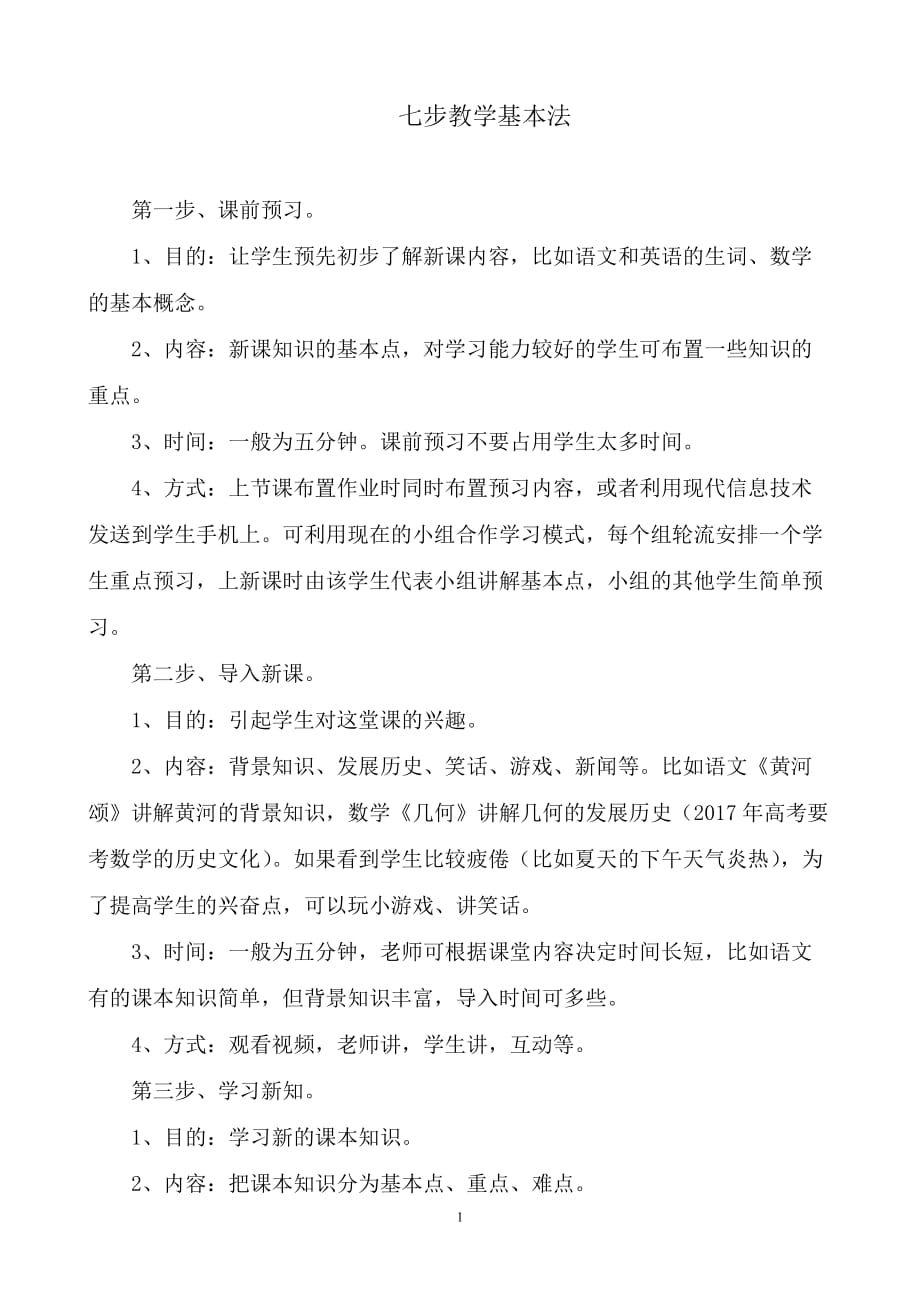 七步教学基本法

第一步、课前预习。

1、目的：让学生预先初步了解新课内容，比如语文和英语的生词、数学的基本概念。

2、内容：新课知识的基本点，对学习能力较好的学生可布置一些知识的重点。

3、时间：一般为五分钟。课前预习不要占用学生太多时间。

4、方式：上节课布置作业时同时布置预习内容，或者利用现代信息技术发送到学生手机上。可利用现在的小组合作学习模式，每个组轮流安排一个学生重点预习，上新课时由该学生代表小组讲解基本点，小组的其他学生简单预习。

第二步、导入新课。

1、目的：引起学生对这堂课的兴趣。

2、内容：背景知识、发展历史、笑话、游戏、新闻等。比如语文《黄河颂》讲解黄河的背景知识，数学《几何》讲解几何的发展历史（2017年高考要考数学的历史文化）。如果看到学生比较疲倦（比如夏天的下午天气炎热），为了提高学生的兴奋点，可以玩小游戏、讲笑话。

3、时间：一般为五分钟，老师可根据课堂内容决定时间长短，比如语文有的课本知识简单，但背景知识丰富，导入时间可多些。

4、方式：观看视频，老师讲，学生讲，互动等。

第三步、学习新知。

1、目的：学习新的课本知识。

2、内容：把课本知识分为基本点、重点、难点。

1